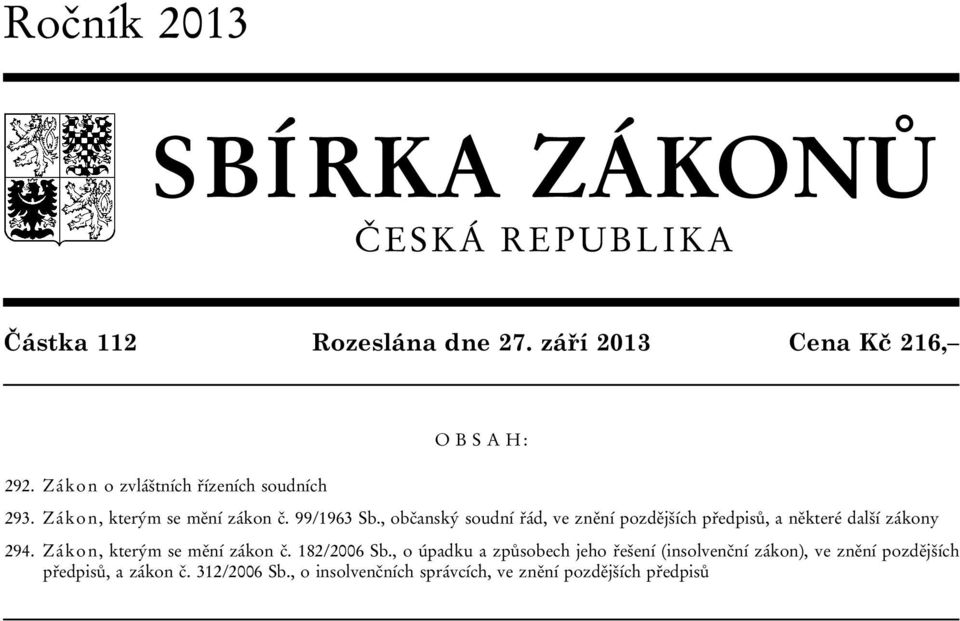 Ročník 2013

SBÍRKA ZÁKONŮ

ČESKÁ REPUBLIKA

Částka 112 Rozeslána dne 27. září 2013 Cena Kč 216,–

OBSAH:

292. Zákon o zvláštních řízeních soudních

293. Zákon, kterým se mění zákon č. 99/1963 Sb., občanský soudní řád, ve znění pozdějších předpisů, a některé další zákony

294. Zákon, kterým se mění zákon č. 182/2006 Sb., o úpadku a způsobech jeho řešení (insolvenční zákon), ve znění pozdějších předpisů, a zákon č. 312/2006 Sb., o insolvenčních správcích, ve znění pozdějších předpisů